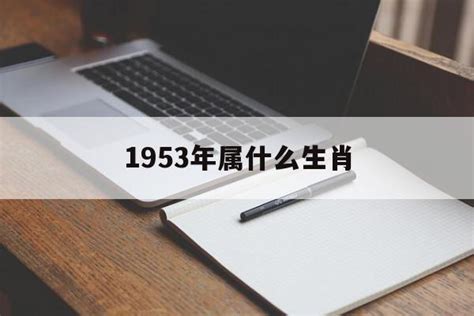 1953年属什么生肖